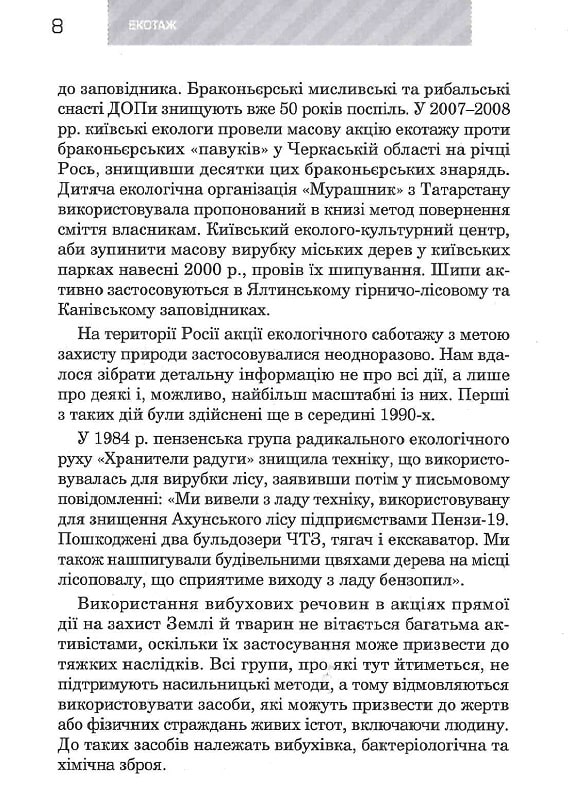 8 ЕКОТАЖ

до заповідника. Браконьєрські мисливські та рибальські снасті ДОПи знищують вже 50 років поспіль. У 2007–2008 рр. київські екологи провели масову акцію екотажу проти браконьєрських «павуків» у Черкаській області на річці Рось, знищивши десятки цих браконьєрських знарядь. Дитяча екологічна організація «Мурашник» з Татарстану використовувала пропонований в книзі метод повернення сміття власникам. Київський еколого-культурний центр, аби зупинити масову вирубку міських дерев у київських парках навесні 2000 р., провів їх шипування. Шипи активно застосовуються в Ялтинському гірничо-лісовому та Канівському заповідниках.

На території Росії акції екологічного саботажу з метою захисту природи застосовувалися неодноразово. Нам вдалося зібрати детальну інформацію не про всі дії, а лише про деякі і, можливо, найбільш масштабні із них. Перші з таких дій були здійснені ще в середині 1990-х.

У 1984 р. пензенська група радикального екологічного руху «Хранители радуги» знищила техніку, що використовувалась для вирубки лісу, заявивши потім у письмовому повідомленні: «Ми вивели з ладу техніку, використовувану для знищення Ахунського лісу підприємствами Пензи-19. Пошкоджені два бульдозери ЧТЗ, тягач і екскаватор. Ми також нашпигували будівельними цвяхами дерева на місці лісоповалу, що сприятиме виходу з ладу бензопил».

Використання вибухових речовин в акціях прямої дії на захист Землі й тварин не вітається багатьма активістами, оскільки їх застосування може призвести до тяжких наслідків. Всі групи, про які тут йтиметься, не підтримують насильницькі методи, а тому відмовляються використовувати засоби, які можуть призвести до жертв або фізичних страждань живих істот, включаючи людину. До таких засобів належать вибухівка, бактеріологічна та хімічна зброя.